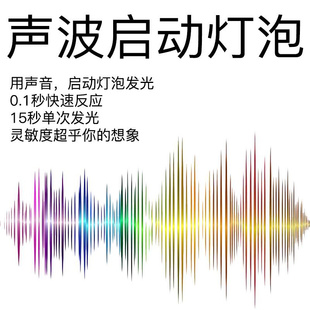 声波启动灯泡

用声音，启动灯泡发光
0.1秒快速反应
15秒单次发光
灵敏度超乎你的想象